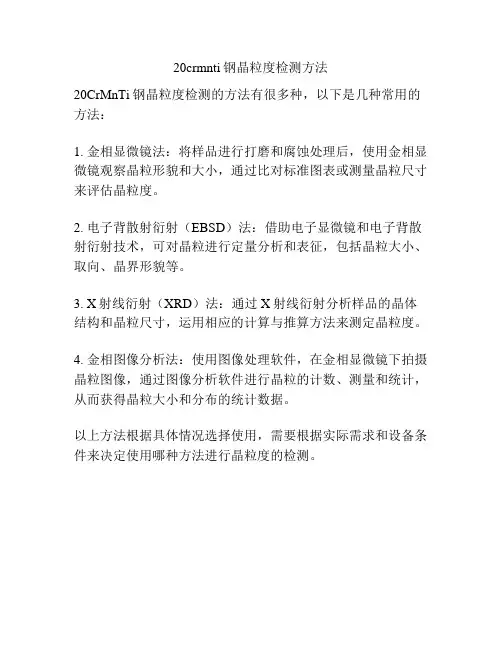 20crmnti 钢晶粒度检测方法

20CrMnTi 钢晶粒度检测的方法有很多种，以下是几种常用的方法：

1. 金相显微镜法：将样品进行打磨和腐蚀处理后，使用金相显微镜观察晶粒形貌和大小，通过比对标准图表或测量晶粒尺寸来评估晶粒度。

2. 电子背散射衍射（EBSD）法：借助电子显微镜和电子背散射衍射技术，可对晶粒进行定量分析和表征，包括晶粒大小、取向、晶界形貌等。

3. X 射线衍射（XRD）法：通过 X 射线衍射分析样品的晶体结构和晶粒尺寸，运用相应的计算与推算方法来测定晶粒度。

4. 金相图像分析法：使用图像处理软件，在金相显微镜下拍摄晶粒图像，通过图像分析软件进行晶粒的计数、测量和统计，从而获得晶粒大小和分布的统计数据。

以上方法根据具体情况选择使用，需要根据实际需求和设备条件来决定使用哪种方法进行晶粒度的检测。